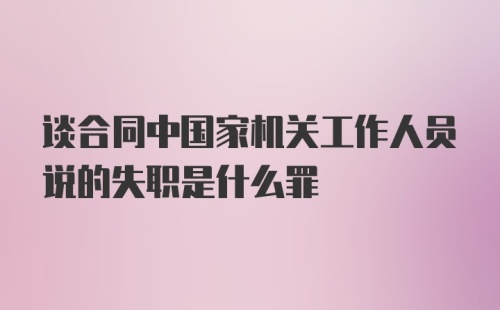 谈合同中国家机关工作人员说的失职是什么罪